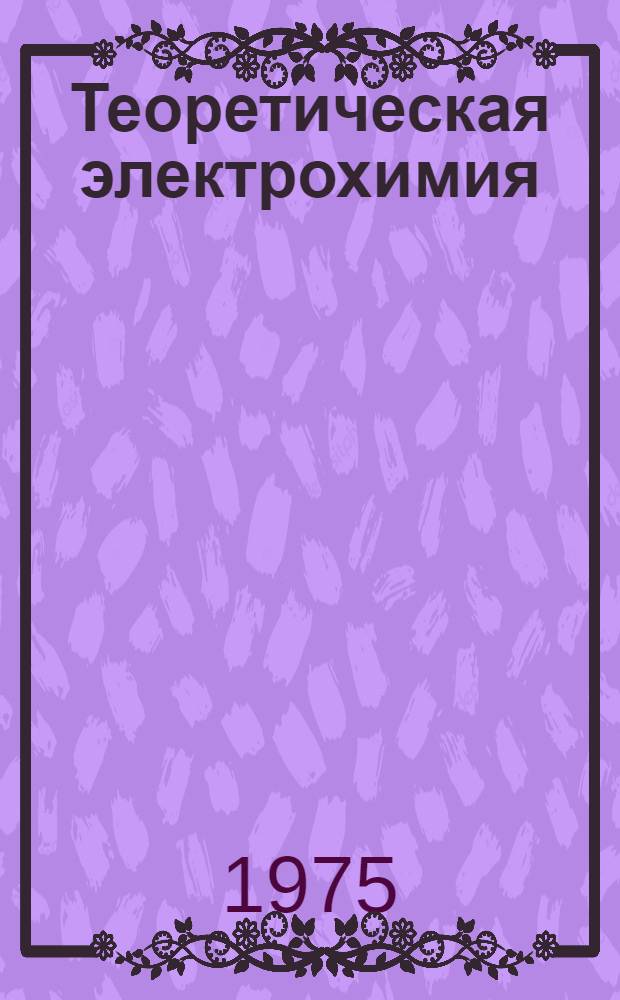 Теоретическая электрохимия

1975